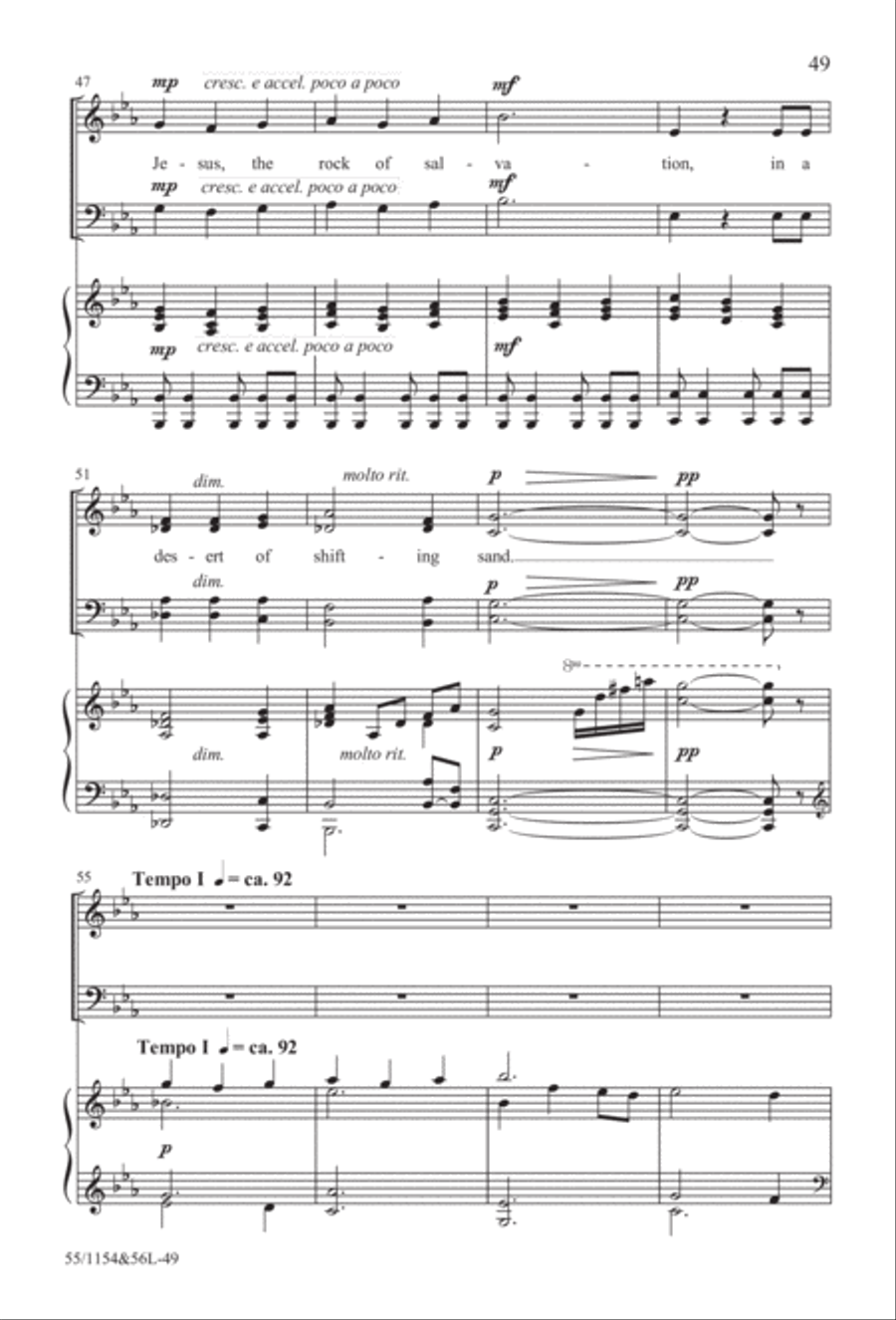 49

47

mp cresc. e accel. poco a poco

mf

Je - sus, the rock of sal - va - tion, in a

mp cresc. e accel. poco a poco

mf

mp cresc. e accel. poco a poco

mf

51

dim.

molto rit.

p

pp

des - ert of shift - ing sand.

dim.

p

pp

8va

dim.

molto rit.

p

pp

55

Tempo I ♩ = ca. 92

Tempo I ♩ = ca. 92

p

55/1154&56L-49